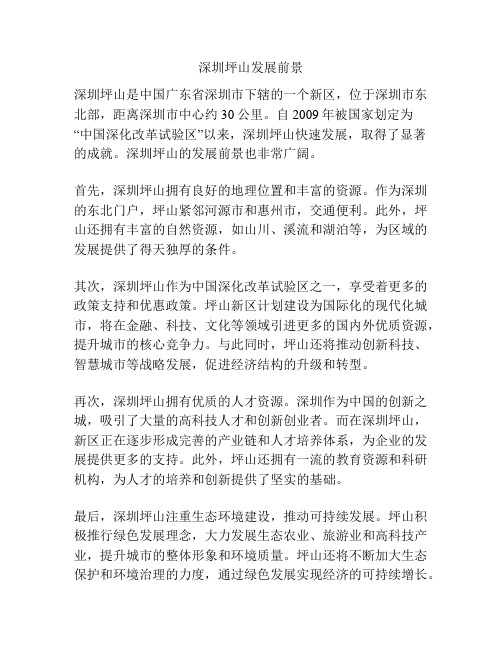 深圳坪山发展前景

深圳坪山是中国广东省深圳市下辖的一个新区，位于深圳市东北部，距离深圳市中心约 30 公里。自 2009 年被国家划定为“中国深化改革试验区”以来，深圳坪山快速发展，取得了显著的成就。深圳坪山的发展前景也非常广阔。

首先，深圳坪山拥有良好的地理位置和丰富的资源。作为深圳的东北门户，坪山紧邻河源市和惠州市，交通便利。此外，坪山还拥有丰富的自然资源，如山川、溪流和湖泊等，为区域的发展提供了得天独厚的条件。

其次，深圳坪山作为中国深化改革试验区之一，享受着更多的政策支持和优惠政策。坪山新区计划建设为国际化的现代化城市，将在金融、科技、文化等领域引进更多的国内外优质资源，提升城市的核心竞争力。与此同时，坪山还将推动创新科技、智慧城市等战略发展，促进经济结构的升级和转型。

再次，深圳坪山拥有优质的人才资源。深圳作为中国的创新之城，吸引了大量的高科技人才和创新创业者。而在深圳坪山，新区正在逐步形成完善的产业链和人才培养体系，为企业的发展提供更多的支持。此外，坪山还拥有一流的教育资源和科研机构，为人才的培养和创新提供了坚实的基础。

最后，深圳坪山注重生态环境建设，推动可持续发展。坪山积极推行绿色发展理念，大力发展生态农业、旅游业和高科技产业，提升城市的整体形象和环境质量。坪山还将不断加大生态保护和环境治理的力度，通过绿色发展实现经济的可持续增长。